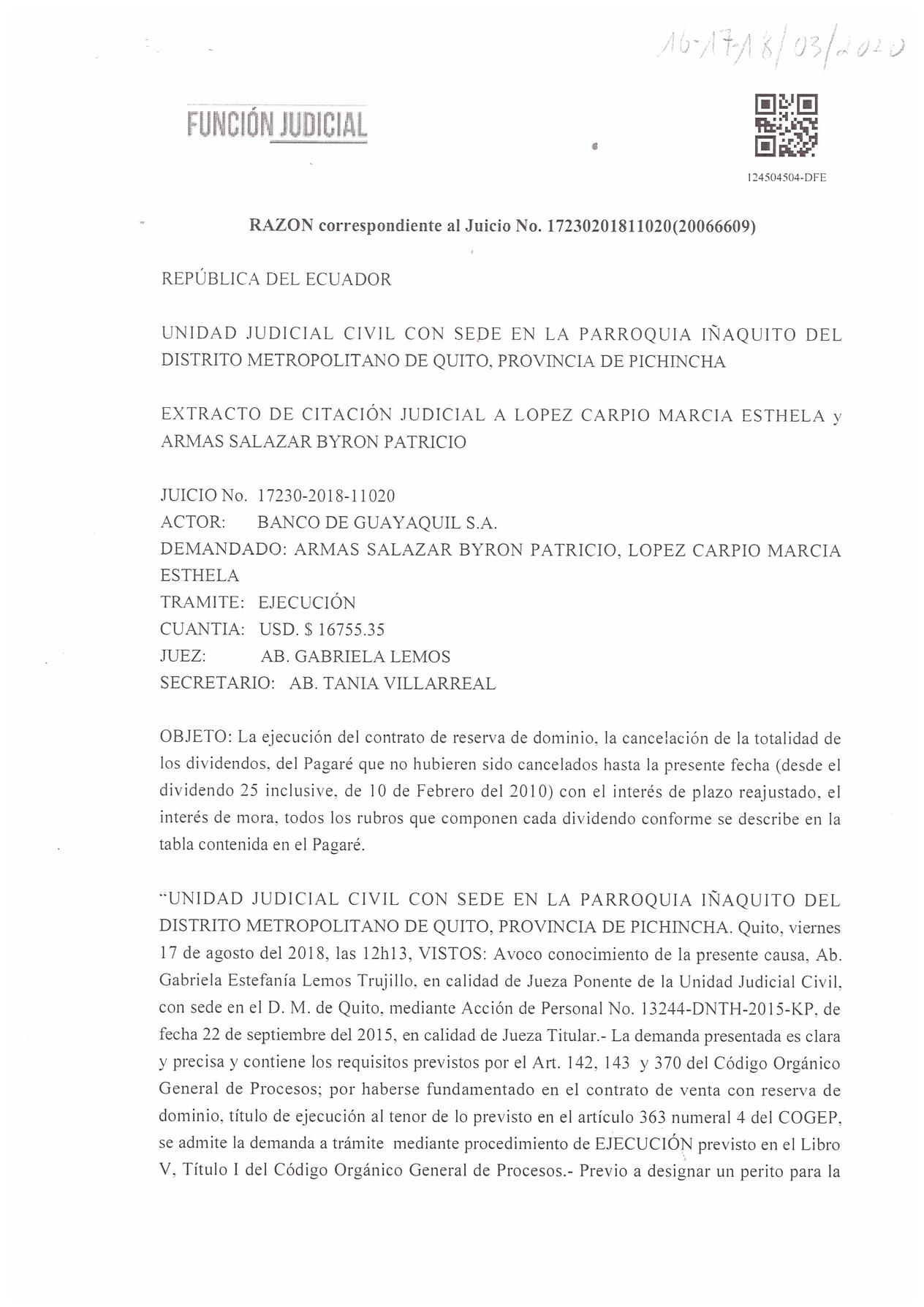 16-17-18/03/2020

FUNCIÓN JUDICIAL

124504504-DFE

RAZON correspondiente al Juicio No. 17230201811020(20066609)

REPÚBLICA DEL ECUADOR

UNIDAD JUDICIAL CIVIL CON SEDE EN LA PARROQUIA IÑAQUITO DEL DISTRITO METROPOLITANO DE QUITO, PROVINCIA DE PICHINCHA

EXTRACTO DE CITACIÓN JUDICIAL A LOPEZ CARPIO MARCIA ESTHELA y ARMAS SALAZAR BYRON PATRICIO

JUICIO No. 17230-2018-11020
ACTOR: BANCO DE GUAYAQUIL S.A.
DEMANDADO: ARMAS SALAZAR BYRON PATRICIO, LOPEZ CARPIO MARCIA ESTHELA
TRAMITE: EJECUCIÓN
CUANTIA: USD. $ 16755.35
JUEZ: AB. GABRIELA LEMOS
SECRETARIO: AB. TANIA VILLARREAL

OBJETO: La ejecución del contrato de reserva de dominio, la cancelación de la totalidad de los dividendos, del Pagaré que no hubieren sido cancelados hasta la presente fecha (desde el dividendo 25 inclusive, de 10 de Febrero del 2010) con el interés de plazo reajustado, el interés de mora, todos los rubros que componen cada dividendo conforme se describe en la tabla contenida en el Pagaré.

"UNIDAD JUDICIAL CIVIL CON SEDE EN LA PARROQUIA IÑAQUITO DEL DISTRITO METROPOLITANO DE QUITO, PROVINCIA DE PICHINCHA. Quito, viernes 17 de agosto del 2018, las 12h13, VISTOS: Avoco conocimiento de la presente causa, Ab. Gabriela Estefanía Lemos Trujillo, en calidad de Jueza Ponente de la Unidad Judicial Civil, con sede en el D. M. de Quito, mediante Acción de Personal No. 13244-DNTH-2015-KP, de fecha 22 de septiembre del 2015, en calidad de Jueza Titular.- La demanda presentada es clara y precisa y contiene los requisitos previstos por el Art. 142, 143 y 370 del Código Orgánico General de Procesos; por haberse fundamentado en el contrato de venta con reserva de dominio, título de ejecución al tenor de lo previsto en el artículo 363 numeral 4 del COGEP, se admite la demanda a trámite mediante procedimiento de EJECUCIÓN previsto en el Libro V, Título I del Código Orgánico General de Procesos.- Previo a designar un perito para la